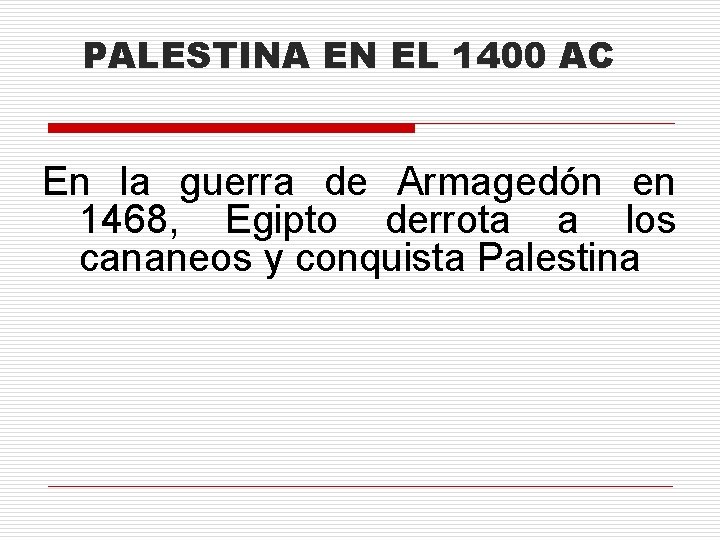 PALESTINA EN EL 1400 AC

En la guerra de Armagedón en 1468, Egipto derrota a los cananeos y conquista Palestina